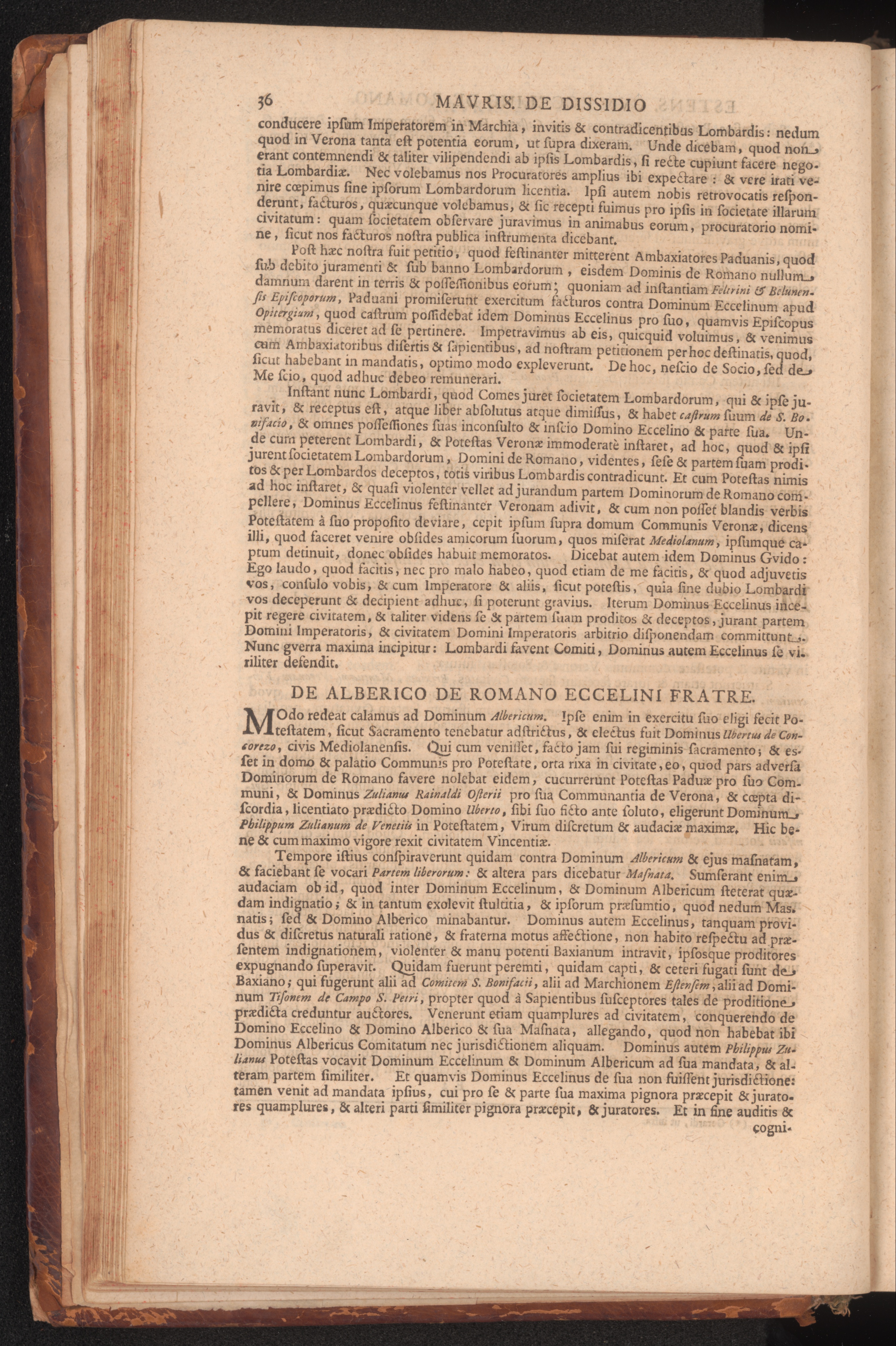 36 MAVRIS. DE DISSIDIO

conducere ipſum Imperatorem in Marchia, invitis & contradicentibus Lombardis: nedum quod in Verona tanta eſt potentia eorum, ut ſupra dixeram. Unde dicebam, quod non erant contemnendi & taliter vilipendendi ab ipſis Lombardis, ſi recte cupiunt facere negotia Lombardiæ. Nec volebamus nos Procuratores amplius ibi expectare: & vere irati venire cœpimus ſine ipſorum Lombardorum licentia. Ipſi autem nobis retrovocatis reſponderunt, facturos, quæcunque volebamus, & ſic recepti fuimus pro ipſis in ſocietate illarum civitatum: quam ſocietatem obſervare juravimus in animabus eorum, procuratorio nomine, ſicut nos facturos noſtra publica inſtrumenta dicebant.

Poſt hæc noſtra fuit petitio, quod feſtinanter mitterent Ambaxiatores Paduanis, quod ſub debito juramenti & ſub banno Lombardorum, eiſdem Dominis de Romano nullum damnum darent in terris & poſſeſſionibus eorum; quoniam ad inſtantiam Feltrini & Belunenſis Epiſcoporum, Paduani promiſerunt exercitum facturos contra Dominum Eccelinum apud Opitergium, quod caſtrum poſſidebat idem Dominus Eccelinus pro ſuo, quamvis Epiſcopus memoratus diceret ad ſe pertinere. Impetravimus ab eis, quicquid voluimus, & venimus cum Ambaxiatoribus diſertis & ſapientibus, ad noſtram petitionem per hoc deſtinatis, quod, ſicut habebant in mandatis, optimo modo expleverunt. De hoc, neſcio de Socio, ſed de Me ſcio, quod adhuc debeo remunerari.

Inſtant nunc Lombardi, quod Comes juret ſocietatem Lombardorum, qui & ipſe juravit, & receptus eſt, atque liber abſolutus atque dimiſſus, & habet caſtrum ſuum de S. Bonifacio, & omnes poſſeſſiones ſuas inconſulto & inſcio Domino Eccelino & parte ſua. Unde cum peterent Lombardi, & Poteſtas Veronæ immoderatè inſtaret, ad hoc, quod & ipſi jurent ſocietatem Lombardorum, Domini de Romano, videntes, ſeſe & partem ſuam proditos & per Lombardos deceptos, totis viribus Lombardis contradicunt. Et cum Poteſtas nimis ad hoc inſtaret, & quaſi violenter vellet ad jurandum partem Dominorum de Romano compellere, Dominus Eccelinus feſtinanter Veronam adivit, & cum non poſſet blandis verbis Poteſtatem à ſuo propoſito deviare, cepit ipſum ſupra domum Communis Veronæ, dicens illi, quod faceret venire obſides amicorum ſuorum, quos miſerat Mediolanum, ipſumque captum detinuit, donec obſides habuit memoratos. Dicebat autem idem Dominus Gvido: Ego laudo, quod facitis, nec pro malo habeo, quod etiam de me facitis, & quod adjuvetis vos, conſulo vobis, & cum Imperatore & aliis, ſicut poteſtis, quia ſine dubio Lombardi vos deceperunt & decipient adhuc, ſi poterunt gravius. Iterum Dominus Eccelinus incepit regere civitatem, & taliter videns ſe & partem ſuam proditos & deceptos, jurant partem Domini Imperatoris, & civitatem Domini Imperatoris arbitrio diſponendam committunt. Nunc gverra maxima incipitur: Lombardi favent Comiti, Dominus autem Eccelinus ſe viriliter defendit.

DE ALBERICO DE ROMANO ECCELINI FRATRE.

MOdo redeat calamus ad Dominum Albericum. Ipſe enim in exercitu ſuo eligi fecit Poteſtatem, ſicut Sacramento tenebatur adſtrictus, & electus fuit Dominus Ubertus de Concorezo, civis Mediolanenſis. Qui cum veniſſet, facto jam ſui regiminis ſacramento; & eſſet in domo & palatio Communis pro Poteſtate, orta rixa in civitate, eo, quod pars adverſa Dominorum de Romano favere nolebat eidem, cucurrerunt Poteſtas Paduæ pro ſuo Communi, & Dominus Zulianus Rainaldi Oſterii pro ſua Communantia de Verona, & cœpta diſcordia, licentiato prædicto Domino Uberto, ſibi ſuo ficto ante ſoluto, eligerunt Dominum Philippum Zulianum de Venetiis in Poteſtatem, Virum diſcretum & audaciæ maximæ. Hic bene & cum maximo vigore rexit civitatem Vincentiæ.

Tempore iſtius conſpiraverunt quidam contra Dominum Albericum & ejus maſnatam, & faciebant ſe vocari Partem liberorum: & altera pars dicebatur Maſnata. Sumſerant enim audaciam ob id, quod inter Dominum Eccelinum, & Dominum Albericum ſteterat quædam indignatio; & in tantum exolevit ſtultitia, & ipſorum præſumtio, quod nedum Masnatis; ſed & Domino Alberico minabantur. Dominus autem Eccelinus, tanquam providus & diſcretus naturali ratione, & fraterna motus affectione, non habito reſpectu ad præſentem indignationem, violenter & manu potenti Baxianum intravit, ipſoſque proditores expugnando ſuperavit. Quidam fuerunt peremti, quidam capti, & ceteri fugati ſunt de Baxiano; qui fugerunt alii ad Comitem S. Bonifacii, alii ad Marchionem Eſtenſem, alii ad Dominum Tiſonem de Campo S. Petri, propter quod à Sapientibus ſuſceptores tales de proditione prædicta creduntur auctores. Venerunt etiam quamplures ad civitatem, conquerendo de Domino Eccelino & Domino Alberico & ſua Maſnata, allegando, quod non habebat ibi Dominus Albericus Comitatum nec jurisdictionem aliquam. Dominus autem Philippus Zulianus Poteſtas vocavit Dominum Eccelinum & Dominum Albericum ad ſua mandata, & alteram partem ſimiliter. Et quamvis Dominus Eccelinus de ſua non fuiſſent jurisdictione: tamen venit ad mandata ipſius, cui pro ſe & parte ſua maxima pignora præcepit & juratores quamplures, & alteri parti ſimiliter pignora præcepit, & juratores. Et in fine auditis & cogni-